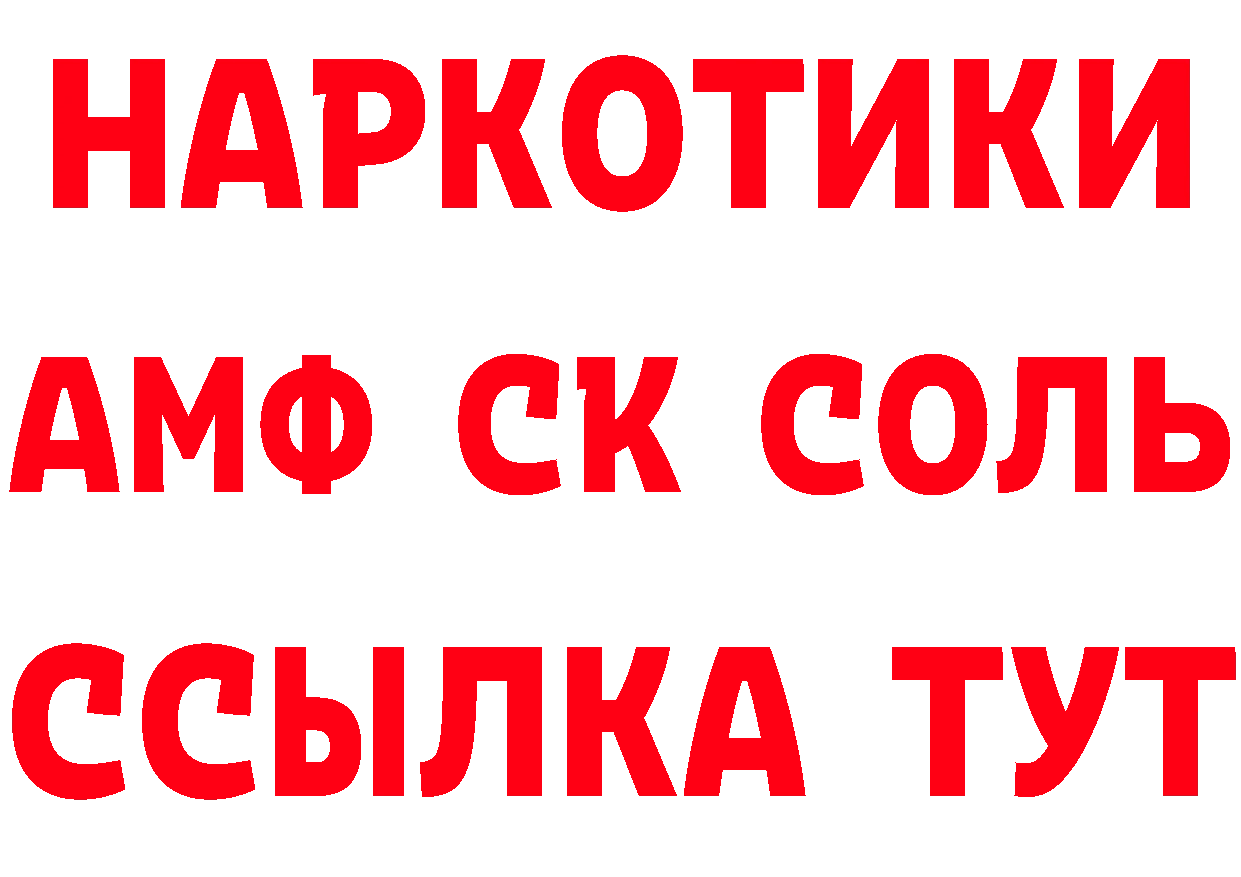 НАРКОТИКИ

АМФ СК СОЛЬ

ССЫЛКА ТУТ